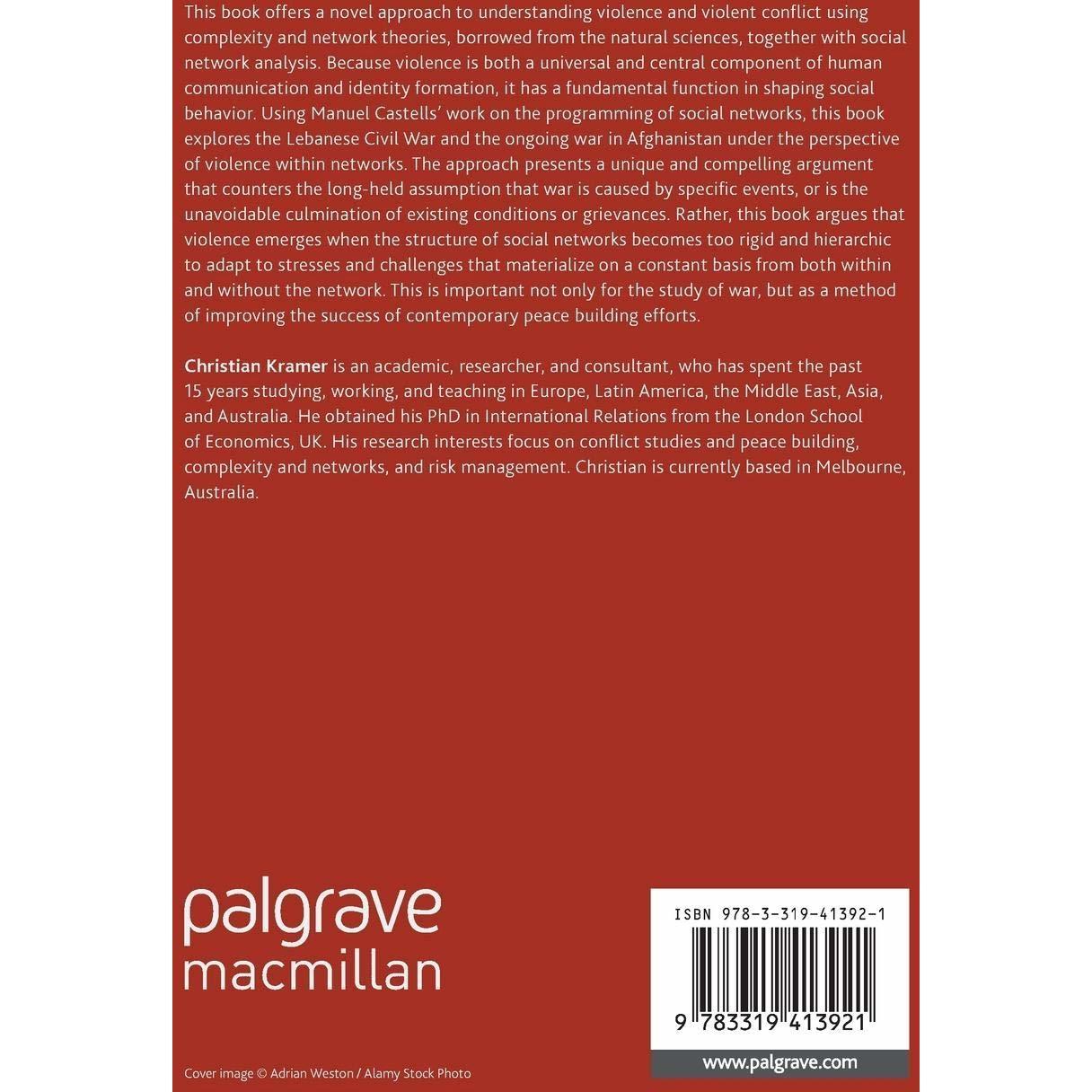 This book offers a novel approach to understanding violence and violent conflict using complexity and network theories, borrowed from the natural sciences, together with social network analysis. Because violence is both a universal and central component of human communication and identity formation, it has a fundamental function in shaping social behavior. Using Manuel Castells' work on the programming of social networks, this book explores the Lebanese Civil War and the ongoing war in Afghanistan under the perspective of violence within networks. The approach presents a unique and compelling argument that counters the long-held assumption that war is caused by specific events, or is the unavoidable culmination of existing conditions or grievances. Rather, this book argues that violence emerges when the structure of social networks becomes too rigid and hierarchic to adapt to stresses and challenges that materialize on a constant basis from both within and without the network. This is important not only for the study of war, but as a method of improving the success of contemporary peace building efforts.

Christian Kramer is an academic, researcher, and consultant, who has spent the past 15 years studying, working, and teaching in Europe, Latin America, the Middle East, Asia, and Australia. He obtained his PhD in International Relations from the London School of Economics, UK. His research interests focus on conflict studies and peace building, complexity and networks, and risk management. Christian is currently based in Melbourne, Australia.

palgrave
macmillan

ISBN 978-3-319-41392-1

9 783319 413921

www.palgrave.com

Cover image © Adrian Weston / Alamy Stock Photo